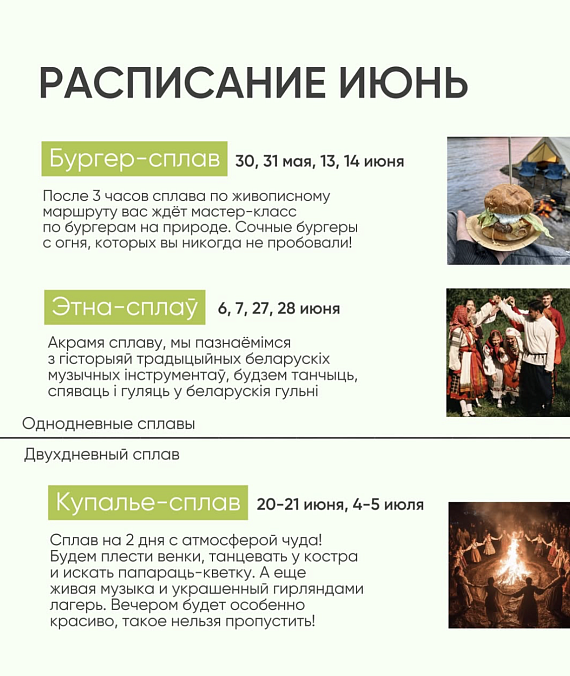 РАСПИСАНИЕ ИЮНЬ

Бургер-сплав 30, 31 мая, 13, 14 июня

После 3 часов сплава по живописному маршруту вас ждёт мастер-класс по бургерам на природе. Сочные бургеры с огня, которых вы никогда не пробовали!

Этна-сплаў 6, 7, 27, 28 июня

Акрамя сплаву, мы пазнаёмімся з гісторыяй традыцыйных беларускіх музычных інструментаў, будзем танчыць, спяваць і гуляць у беларускія гульні

Однодневные сплавы

Двухдневный сплав

Купалье-сплав 20-21 июня, 4-5 июля

Сплав на 2 дня с атмосферой чуда! Будем плести венки, танцевать у костра и искать папараць-кветку. А еще живая музыка и украшенный гирляндами лагерь. Вечером будет особенно красиво, такое нельзя пропустить!